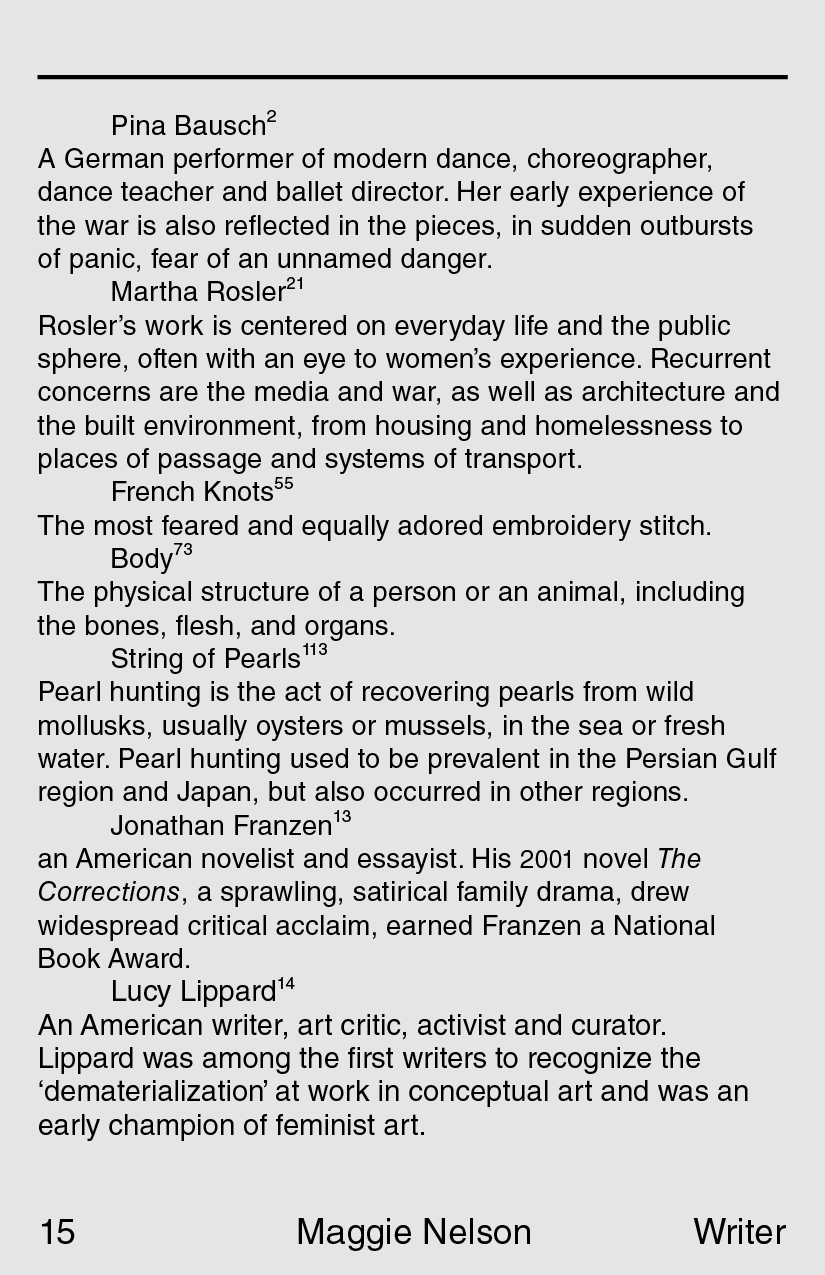 Pina Bausch$^{2}$
A German performer of modern dance, choreographer, dance teacher and ballet director. Her early experience of the war is also reflected in the pieces, in sudden outbursts of panic, fear of an unnamed danger.

Martha Rosler$^{21}$
Rosler's work is centered on everyday life and the public sphere, often with an eye to women's experience. Recurrent concerns are the media and war, as well as architecture and the built environment, from housing and homelessness to places of passage and systems of transport.

French Knots$^{55}$
The most feared and equally adored embroidery stitch.

Body$^{73}$
The physical structure of a person or an animal, including the bones, flesh, and organs.

String of Pearls$^{113}$
Pearl hunting is the act of recovering pearls from wild mollusks, usually oysters or mussels, in the sea or fresh water. Pearl hunting used to be prevalent in the Persian Gulf region and Japan, but also occurred in other regions.

Jonathan Franzen$^{13}$
an American novelist and essayist. His 2001 novel The Corrections, a sprawling, satirical family drama, drew widespread critical acclaim, earned Franzen a National Book Award.

Lucy Lippard$^{14}$
An American writer, art critic, activist and curator. Lippard was among the first writers to recognize the 'dematerialization' at work in conceptual art and was an early champion of feminist art.

15 Maggie Nelson Writer